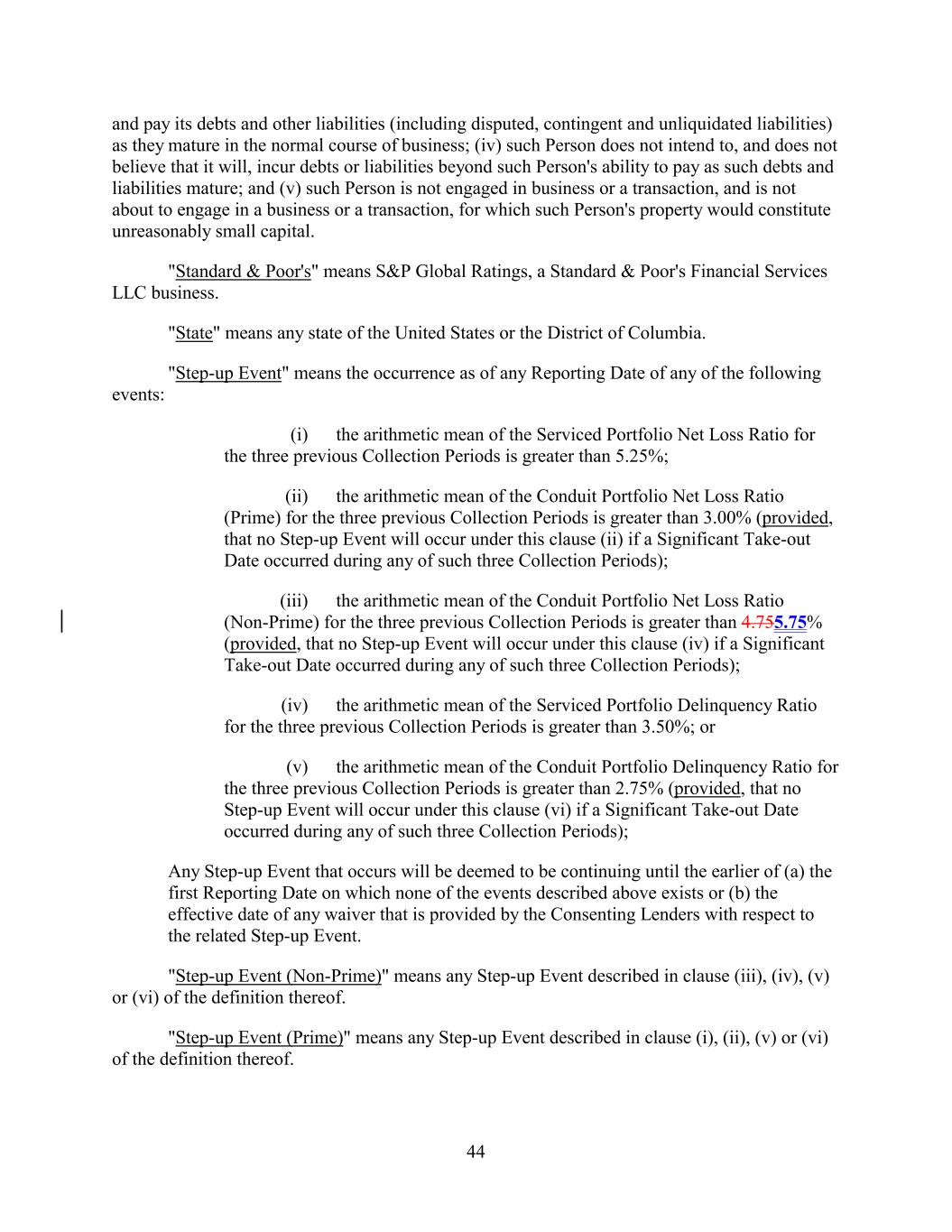 and pay its debts and other liabilities (including disputed, contingent and unliquidated liabilities) as they mature in the normal course of business; (iv) such Person does not intend to, and does not believe that it will, incur debts or liabilities beyond such Person's ability to pay as such debts and liabilities mature; and (v) such Person is not engaged in business or a transaction, and is not about to engage in a business or a transaction, for which such Person's property would constitute unreasonably small capital.

"Standard & Poor's" means S&P Global Ratings, a Standard & Poor's Financial Services LLC business.

"State" means any state of the United States or the District of Columbia.

"Step-up Event" means the occurrence as of any Reporting Date of any of the following events:

(i) the arithmetic mean of the Serviced Portfolio Net Loss Ratio for the three previous Collection Periods is greater than 5.25%;

(ii) the arithmetic mean of the Conduit Portfolio Net Loss Ratio (Prime) for the three previous Collection Periods is greater than 3.00% (provided, that no Step-up Event will occur under this clause (ii) if a Significant Take-out Date occurred during any of such three Collection Periods);

(iii) the arithmetic mean of the Conduit Portfolio Net Loss Ratio (Non-Prime) for the three previous Collection Periods is greater than 4.755.75% (provided, that no Step-up Event will occur under this clause (iv) if a Significant Take-out Date occurred during any of such three Collection Periods);

(iv) the arithmetic mean of the Serviced Portfolio Delinquency Ratio for the three previous Collection Periods is greater than 3.50%; or

(v) the arithmetic mean of the Conduit Portfolio Delinquency Ratio for the three previous Collection Periods is greater than 2.75% (provided, that no Step-up Event will occur under this clause (vi) if a Significant Take-out Date occurred during any of such three Collection Periods);

Any Step-up Event that occurs will be deemed to be continuing until the earlier of (a) the first Reporting Date on which none of the events described above exists or (b) the effective date of any waiver that is provided by the Consenting Lenders with respect to the related Step-up Event.

"Step-up Event (Non-Prime)" means any Step-up Event described in clause (iii), (iv), (v) or (vi) of the definition thereof.

"Step-up Event (Prime)" means any Step-up Event described in clause (i), (ii), (v) or (vi) of the definition thereof.

44